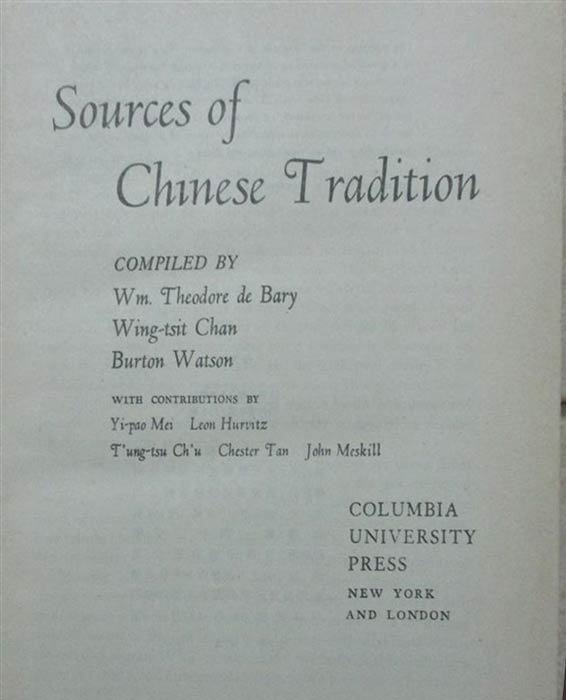 Sources of
Chinese Tradition

COMPILED BY
Wm. Theodore de Bary
Wing-tsit Chan
Burton Watson

WITH CONTRIBUTIONS BY
Yi-pao Mei Leon Hurvitz
T'ung-tsu Ch'u Chester Tan John Meskill

COLUMBIA
UNIVERSITY
PRESS
NEW YORK
AND LONDON